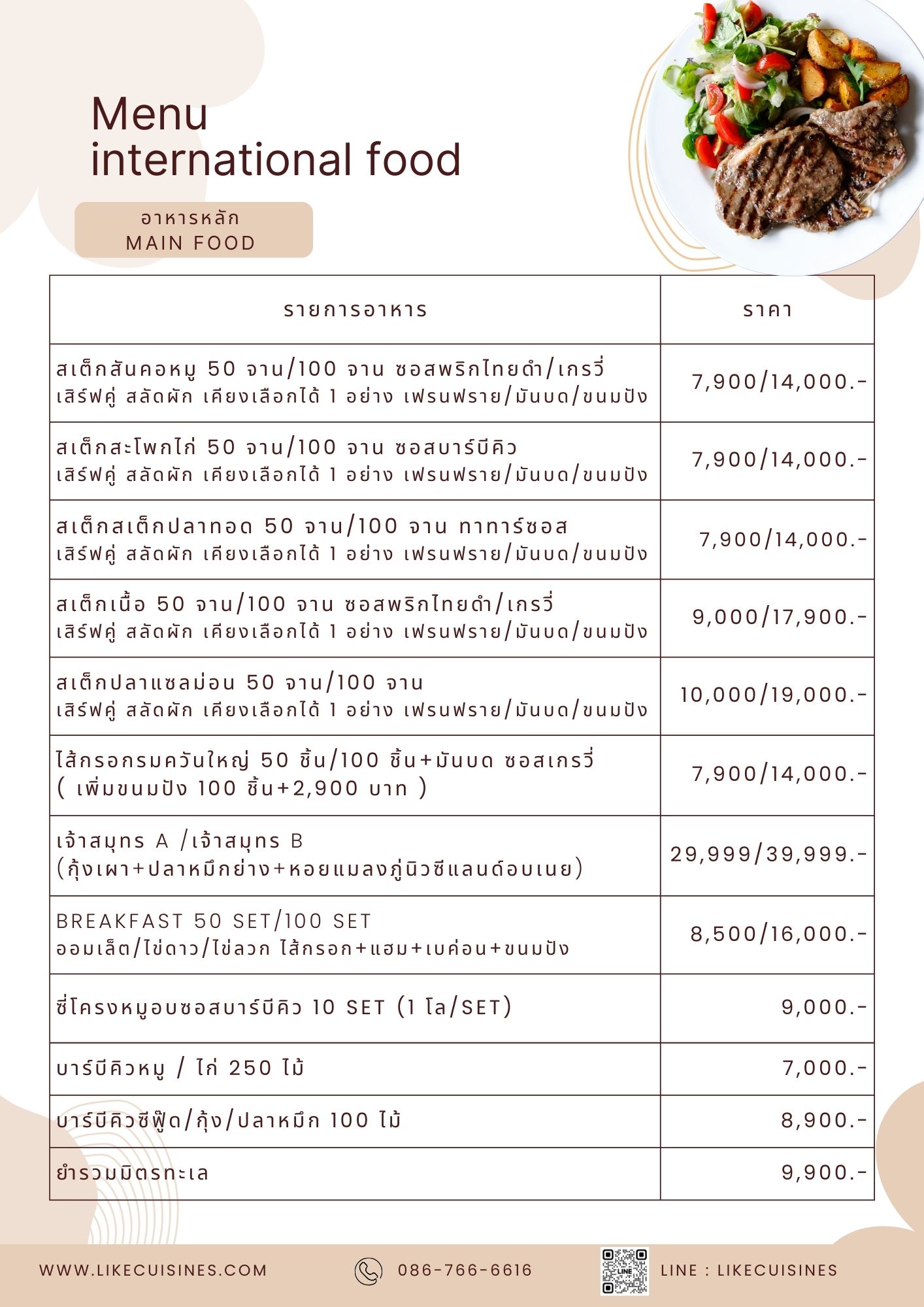 Menu
international food

อาหารหลัก
MAIN FOOD

| รายการอาหาร | ราคา |
|---|---|
| สเต็กสันคอหมู 50 จาน/100 จาน ซอสพริกไทยดำ/เกรวี่ เสิร์ฟคู่ สลัดผัก เคียงเลือกได้ 1 อย่าง เฟรนฟราย/มันบด/ขนมปัง | 7,900/14,000.- |
| สเต็กสะโพกไก่ 50 จาน/100 จาน ซอสบาร์บีคิว เสิร์ฟคู่ สลัดผัก เคียงเลือกได้ 1 อย่าง เฟรนฟราย/มันบด/ขนมปัง | 7,900/14,000.- |
| สเต็กสเต็กปลาทอด 50 จาน/100 จาน ทาทาร์ซอส เสิร์ฟคู่ สลัดผัก เคียงเลือกได้ 1 อย่าง เฟรนฟราย/มันบด/ขนมปัง | 7,900/14,000.- |
| สเต็กเนื้อ 50 จาน/100 จาน ซอสพริกไทยดำ/เกรวี่ เสิร์ฟคู่ สลัดผัก เคียงเลือกได้ 1 อย่าง เฟรนฟราย/มันบด/ขนมปัง | 9,000/17,900.- |
| สเต็กปลาแซลม่อน 50 จาน/100 จาน เสิร์ฟคู่ สลัดผัก เคียงเลือกได้ 1 อย่าง เฟรนฟราย/มันบด/ขนมปัง | 10,000/19,000.- |
| ไส้กรอกรมควันใหญ่ 50 ชิ้น/100 ชิ้น+มันบด ซอสเกรวี่ ( เพิ่มขนมปัง 100 ชิ้น+2,900 บาท ) | 7,900/14,000.- |
| เจ้าสมุทร A /เจ้าสมุทร B (กุ้งเผา+ปลาหมึกย่าง+หอยแมลงภู่นิวซีแลนด์อบเนย) | 29,999/39,999.- |
| BREAKFAST 50 SET/100 SET ออมเล็ต/ไข่ดาว/ไข่ลวก ไส้กรอก+แฮม+เบค่อน+ขนมปัง | 8,500/16,000.- |
| ซี่โครงหมูอบซอสบาร์บีคิว 10 SET (1 โล/SET) | 9,000.- |
| บาร์บีคิวหมู / ไก่ 250 ไม้ | 7,000.- |
| บาร์บีคิวซีฟู๊ด/กุ้ง/ปลาหมึก 100 ไม้ | 8,900.- |
| ยำรวมมิตรทะเล | 9,900.- |

WWW.LIKECUISINES.COM 086-766-6616 LINE LINE : LIKECUISINES